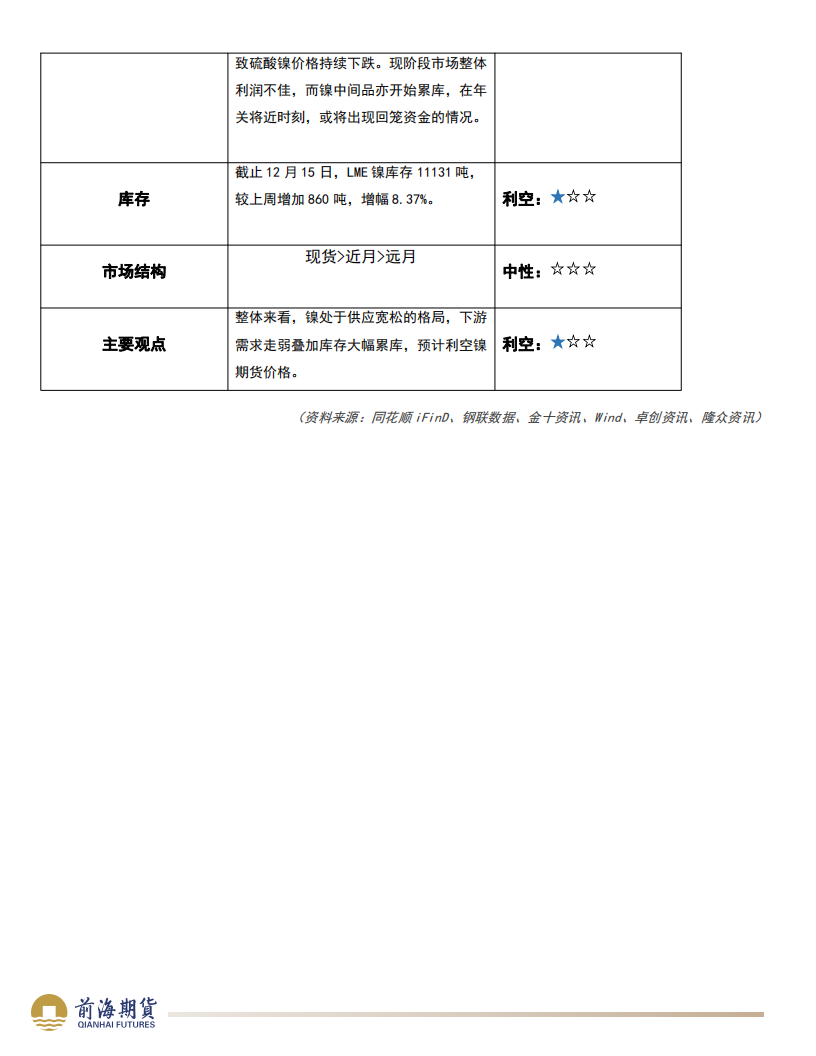 | | 致硫酸镍价格持续下跌。现阶段市场整体利润不佳，而镍中间品亦开始累库，在年关将近时刻，或将出现回笼资金的情况。 | |
|---|---|---|
| 库存 | 截止 12 月 15 日，LME 镍库存 11131 吨，较上周增加 860 吨，增幅 8.37%。 | 利空：★☆☆ |
| 市场结构 | 现货>近月>远月 | 中性：☆☆☆ |
| 主要观点 | 整体来看，镍处于供应宽松的格局，下游需求走弱叠加库存大幅累库，预计利空镍期货价格。 | 利空：★☆☆ |

（资料来源：同花顺 iFinD、钢联数据、金十资讯、Wind、卓创资讯、隆众资讯）

前海期货
QIANHAI FUTURES